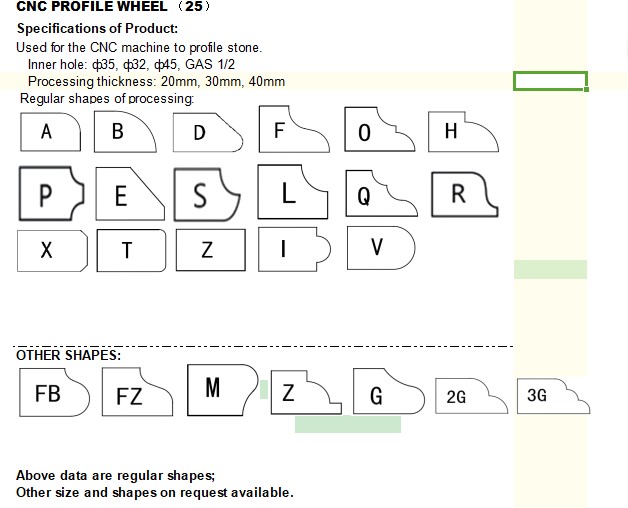 CNC PROFILE WHEEL （25）

Specifications of Product:

Used for the CNC machine to profile stone.
Inner hole: ф35, ф32, ф45, GAS 1/2
Processing thickness: 20mm, 30mm, 40mm

Regular shapes of processing:

A B D F O H

P E S L Q R

X T Z I V

OTHER SHAPES:

FB FZ M Z G 2G 3G

Above data are regular shapes;
Other size and shapes on request available.